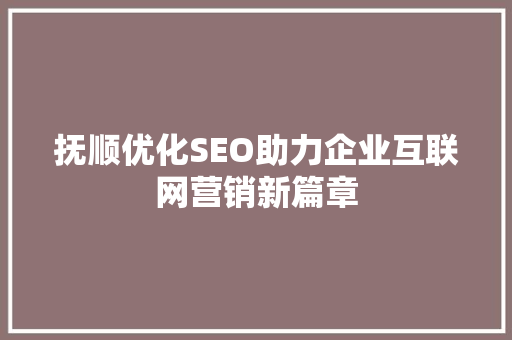 抚顺优化SEO助力企业互联网营销新篇章